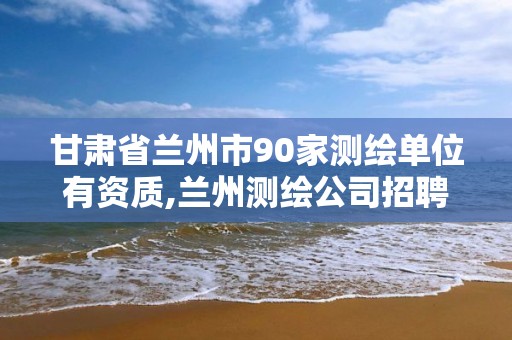 甘肃省兰州市90家测绘单位有资质,兰州测绘公司招聘